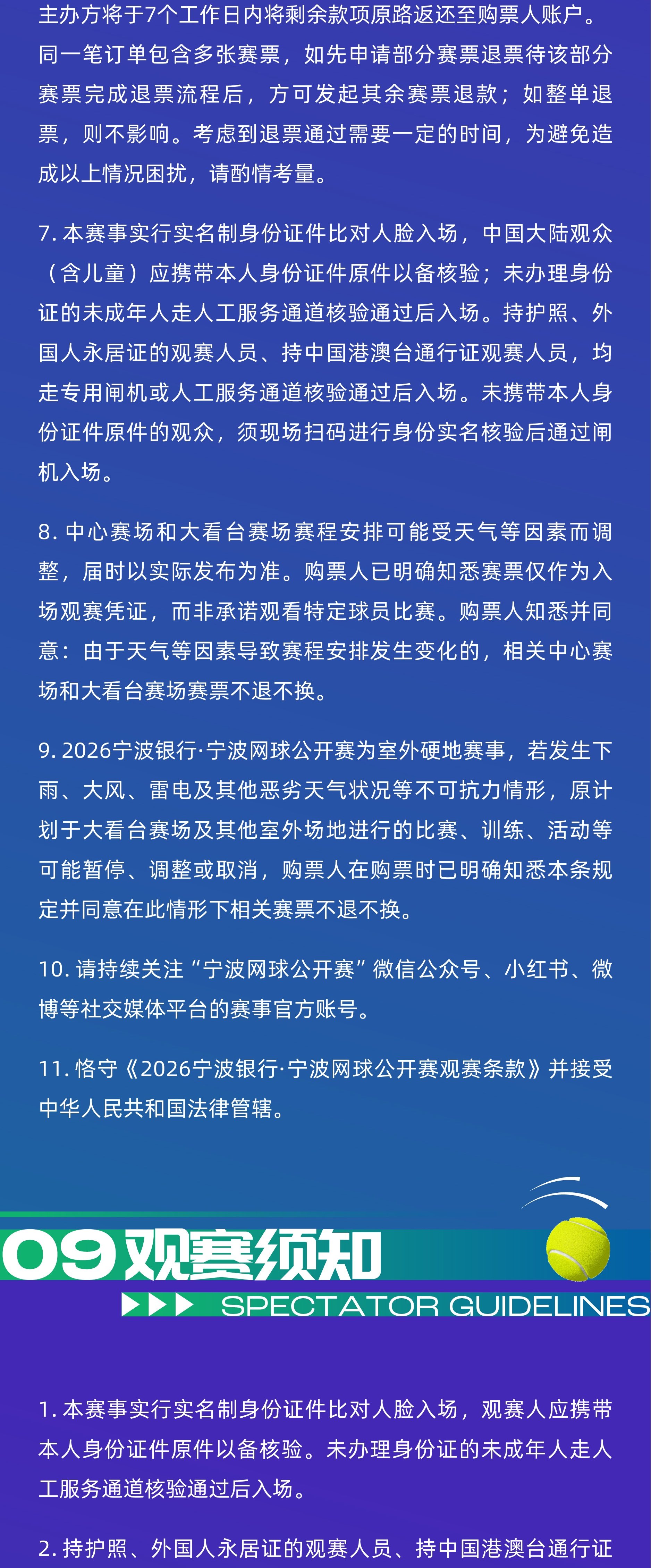 主办方将于7个工作日内将剩余款项原路返还至购票人账户。同一笔订单包含多张赛票，如先申请部分赛票退票待该部分赛票完成退票流程后，方可发起其余赛票退款；如整单退票，则不影响。考虑到退票通过需要一定的时间，为避免造成以上情况困扰，请酌情考量。

7.本赛事实行实名制身份证件比对人脸入场，中国大陆观众（含儿童）应携带本人身份证件原件以备核验；未办理身份证的未成年人走人工服务通道核验通过后入场。持护照、外国人永居证的观赛人员、持中国港澳台通行证观赛人员，均走专用闸机或人工服务通道核验通过后入场。未携带本人身份证件原件的观众，须现场扫码进行身份实名核验后通过闸机入场。

8.中心赛场和大看台赛场赛程安排可能受天气等因素而调整，届时以实际发布为准。购票人已明确知悉赛票仅作为入场观赛凭证，而非承诺观看特定球员比赛。购票人知悉并同意：由于天气等因素导致赛程安排发生变化的，相关中心赛场和大看台赛场赛票不退不换。

9.2026宁波银行·宁波网球公开赛为室外硬地赛事，若发生下雨、大风、雷电及其他恶劣天气状况等不可抗力情形，原计划于大看台赛场及其他室外场地进行的比赛、训练、活动等可能暂停、调整或取消，购票人在购票时已明确知悉本条规定并同意在此情形下相关赛票不退不换。

10.请持续关注“宁波网球公开赛”微信公众号、小红书、微博等社交媒体平台的赛事官方账号。

11.恪守《2026宁波银行·宁波网球公开赛观赛条款》并接受中华人民共和国法律管辖。

09观赛须知

SPECTATOR GUIDELINES

1.本赛事实行实名制身份证件比对人脸入场，观赛人应携带本人身份证件原件以备核验。未办理身份证的未成年人走人工服务通道核验通过后入场。

2.持护照、外国人永居证的观赛人员、持中国港澳台通行证